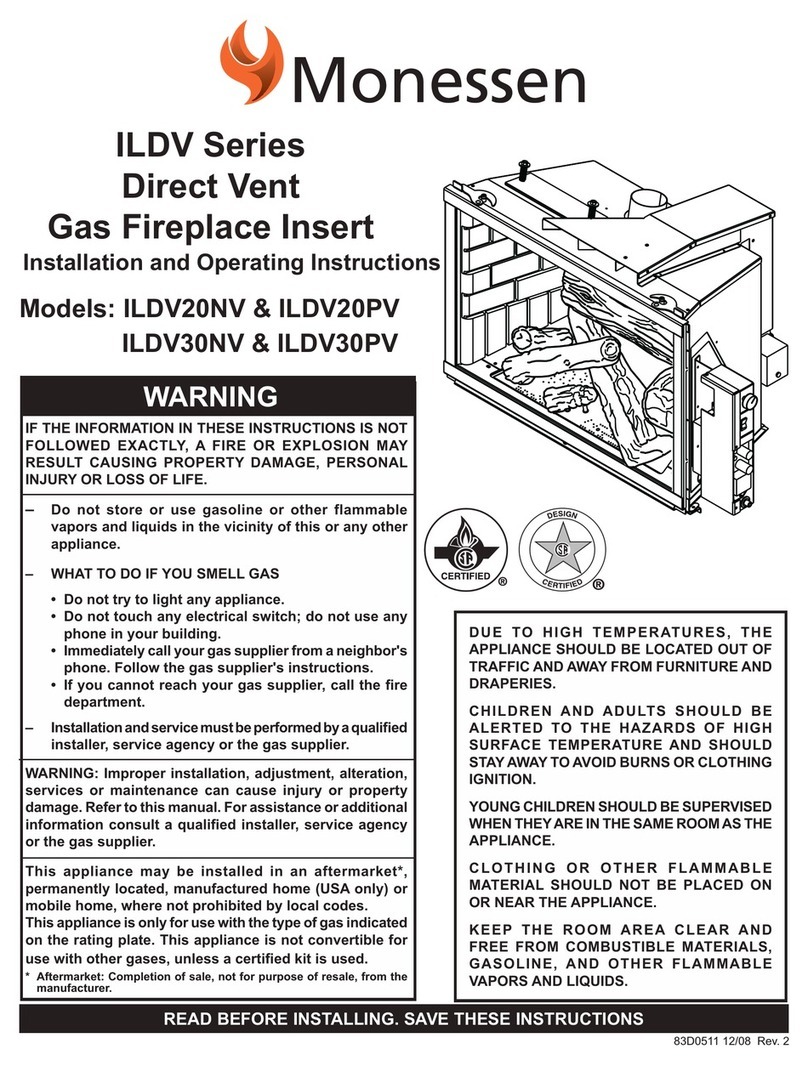 Monessen

ILDV Series
Direct Vent
Gas Fireplace Insert

Installation and Operating Instructions

Models: ILDV20NV & ILDV20PV
ILDV30NV & ILDV30PV

WARNING

IF THE INFORMATION IN THESE INSTRUCTIONS IS NOT FOLLOWED EXACTLY, A FIRE OR EXPLOSION MAY RESULT CAUSING PROPERTY DAMAGE, PERSONAL INJURY OR LOSS OF LIFE.

– Do not store or use gasoline or other flammable vapors and liquids in the vicinity of this or any other appliance.

– WHAT TO DO IF YOU SMELL GAS
• Do not try to light any appliance.
• Do not touch any electrical switch; do not use any phone in your building.
• Immediately call your gas supplier from a neighbor's phone. Follow the gas supplier's instructions.
• If you cannot reach your gas supplier, call the fire department.

– Installation and service must be performed by a qualified installer, service agency or the gas supplier.

WARNING: Improper installation, adjustment, alteration, services or maintenance can cause injury or property damage. Refer to this manual. For assistance or additional information consult a qualified installer, service agency or the gas supplier.

This appliance may be installed in an aftermarket*, permanently located, manufactured home (USA only) or mobile home, where not prohibited by local codes.
This appliance is only for use with the type of gas indicated on the rating plate. This appliance is not convertible for use with other gases, unless a certified kit is used.
* Aftermarket: Completion of sale, not for purpose of resale, from the manufacturer.

CERTIFIED ®

DESIGN CERTIFIED ®

DUE TO HIGH TEMPERATURES, THE APPLIANCE SHOULD BE LOCATED OUT OF TRAFFIC AND AWAY FROM FURNITURE AND DRAPERIES.

CHILDREN AND ADULTS SHOULD BE ALERTED TO THE HAZARDS OF HIGH SURFACE TEMPERATURE AND SHOULD STAY AWAY TO AVOID BURNS OR CLOTHING IGNITION.

YOUNG CHILDREN SHOULD BE SUPERVISED WHEN THEY ARE IN THE SAME ROOM AS THE APPLIANCE.

CLOTHING OR OTHER FLAMMABLE MATERIAL SHOULD NOT BE PLACED ON OR NEAR THE APPLIANCE.

KEEP THE ROOM AREA CLEAR AND FREE FROM COMBUSTIBLE MATERIALS, GASOLINE, AND OTHER FLAMMABLE VAPORS AND LIQUIDS.

READ BEFORE INSTALLING. SAVE THESE INSTRUCTIONS

83D0511 12/08 Rev. 2